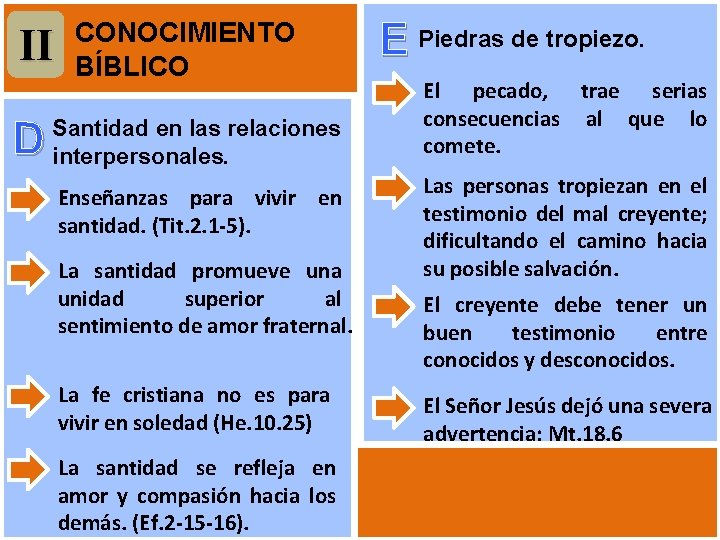 II CONOCIMIENTO BÍBLICO

D Santidad en las relaciones interpersonales.

Enseñanzas para vivir en santidad. (Tit.2.1-5).

La santidad promueve una unidad superior al sentimiento de amor fraternal.

La fe cristiana no es para vivir en soledad (He.10.25)

La santidad se refleja en amor y compasión hacia los demás. (Ef.2-15-16).

E Piedras de tropiezo.

El pecado, trae serias consecuencias al que lo comete.

Las personas tropiezan en el testimonio del mal creyente; dificultando el camino hacia su posible salvación.

El creyente debe tener un buen testimonio entre conocidos y desconocidos.

El Señor Jesús dejó una severa advertencia: Mt.18.6